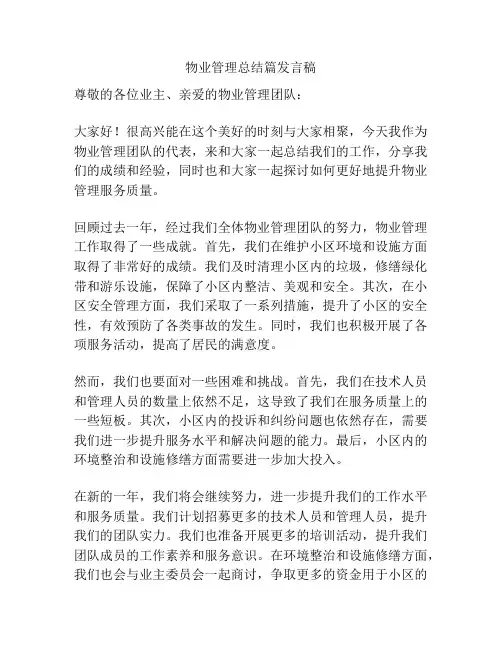 物业管理总结篇发言稿

尊敬的各位业主、亲爱的物业管理团队：

大家好！很高兴能在这个美好的时刻与大家相聚，今天我作为物业管理团队的代表，来和大家一起总结我们的工作，分享我们的成绩和经验，同时也和大家一起探讨如何更好地提升物业管理服务质量。

回顾过去一年，经过我们全体物业管理团队的努力，物业管理工作取得了一些成就。首先，我们在维护小区环境和设施方面取得了非常好的成绩。我们及时清理小区内的垃圾，修缮绿化带和游乐设施，保障了小区内整洁、美观和安全。其次，在小区安全管理方面，我们采取了一系列措施，提升了小区的安全性，有效预防了各类事故的发生。同时，我们也积极开展了各项服务活动，提高了居民的满意度。

然而，我们也要面对一些困难和挑战。首先，我们在技术人员和管理人员的数量上依然不足，这导致了我们在服务质量上的一些短板。其次，小区内的投诉和纠纷问题也依然存在，需要我们进一步提升服务水平和解决问题的能力。最后，小区内的环境整治和设施修缮方面需要进一步加大投入。

在新的一年，我们将会继续努力，进一步提升我们的工作水平和服务质量。我们计划招募更多的技术人员和管理人员，提升我们的团队实力。我们也准备开展更多的培训活动，提升我们团队成员的工作素养和服务意识。在环境整治和设施修缮方面，我们也会与业主委员会一起商讨，争取更多的资金用于小区的